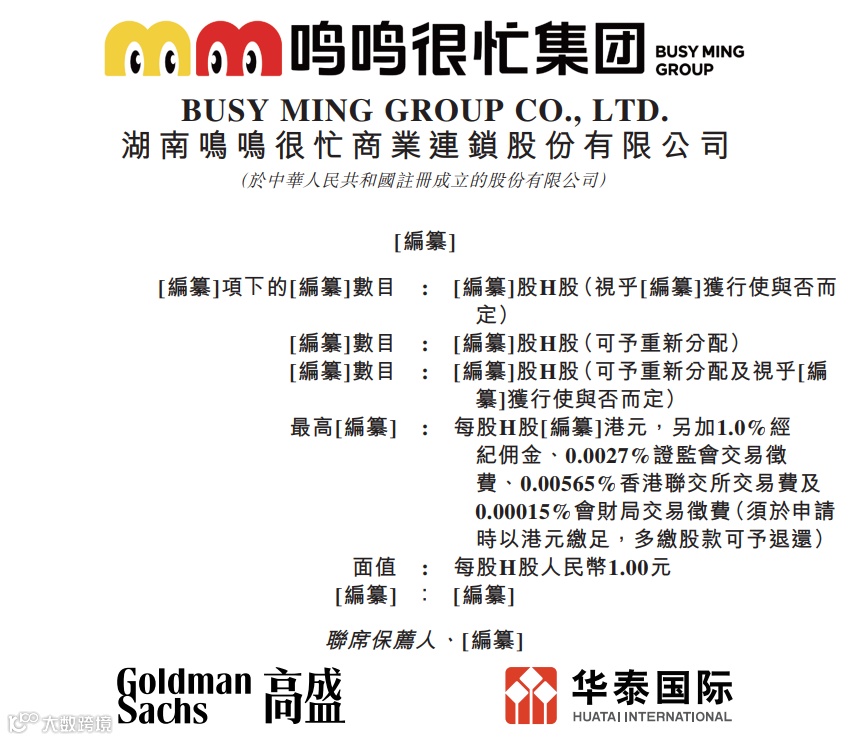 鸣鸣很忙集团 BUSY MING GROUP

BUSY MING GROUP CO., LTD.
湖南鳴鳴很忙商業連鎖股份有限公司
(於中華人民共和國註冊成立的股份有限公司)

[編纂]

[編纂]項下的[編纂]數目 : [編纂]股H股(視乎[編纂]獲行使與否而定)
[編纂]數目 : [編纂]股H股(可予重新分配)
[編纂]數目 : [編纂]股H股(可予重新分配及視乎[編纂]獲行使與否而定)
最高[編纂] : 每股H股[編纂]港元,另加1.0%經紀佣金、0.0027%證監會交易徵費、0.00565%香港聯交所交易費及0.00015%會財局交易徵費(須於申請時以港元繳足,多繳股款可予退還)
面值 : 每股H股人民幣1.00元
[編纂] : [編纂]

聯席保薦人、[編纂]

Goldman Sachs 高盛

华泰国际 HUATAI INTERNATIONAL

大数跨境